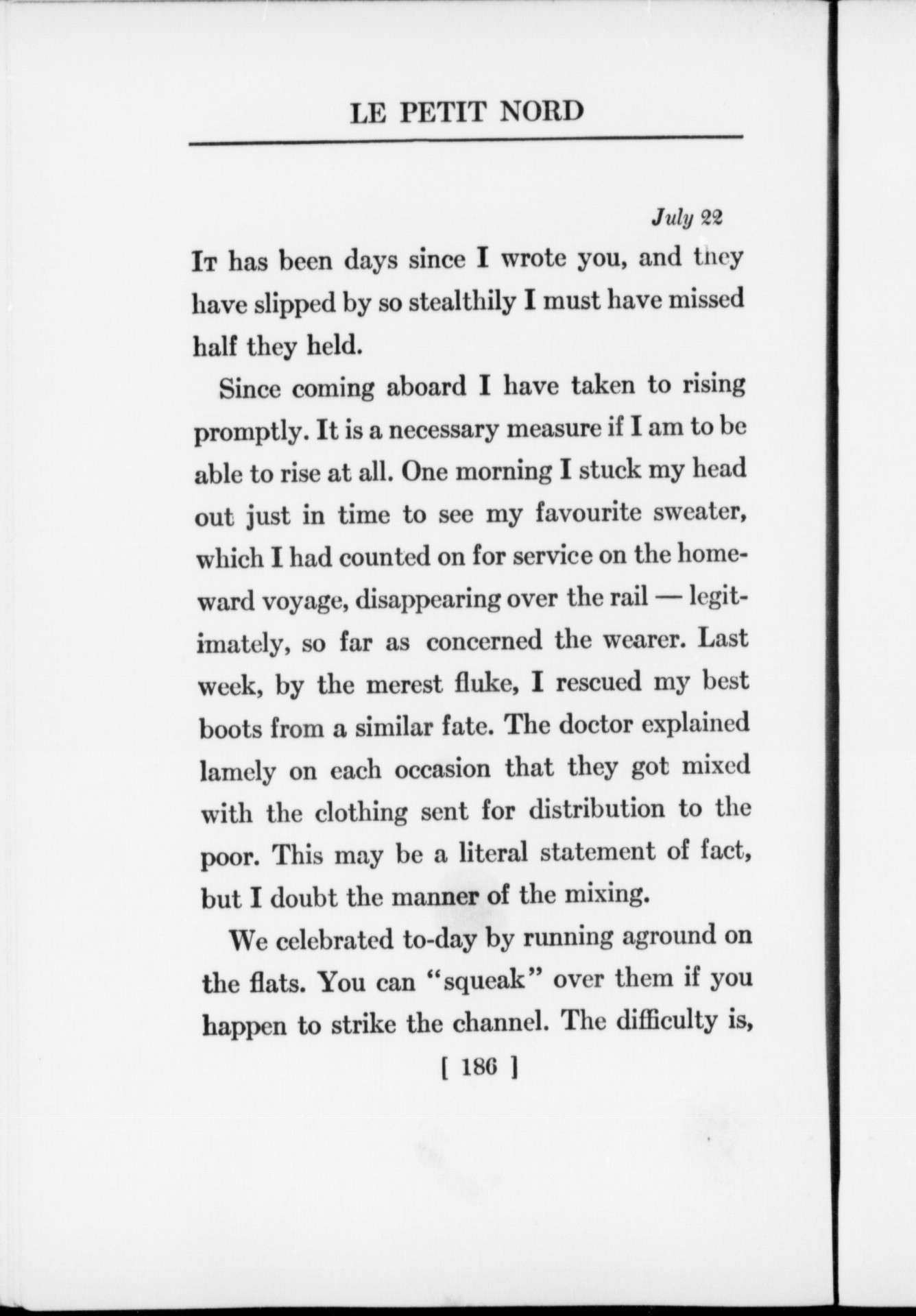 LE PETIT NORD

July 22

It has been days since I wrote you, and they have slipped by so stealthily I must have missed half they held.

Since coming aboard I have taken to rising promptly. It is a necessary measure if I am to be able to rise at all. One morning I stuck my head out just in time to see my favourite sweater, which I had counted on for service on the homeward voyage, disappearing over the rail — legitimately, so far as concerned the wearer. Last week, by the merest fluke, I rescued my best boots from a similar fate. The doctor explained lamely on each occasion that they got mixed with the clothing sent for distribution to the poor. This may be a literal statement of fact, but I doubt the manner of the mixing.

We celebrated to-day by running aground on the flats. You can "squeak" over them if you happen to strike the channel. The difficulty is,

[ 186 ]